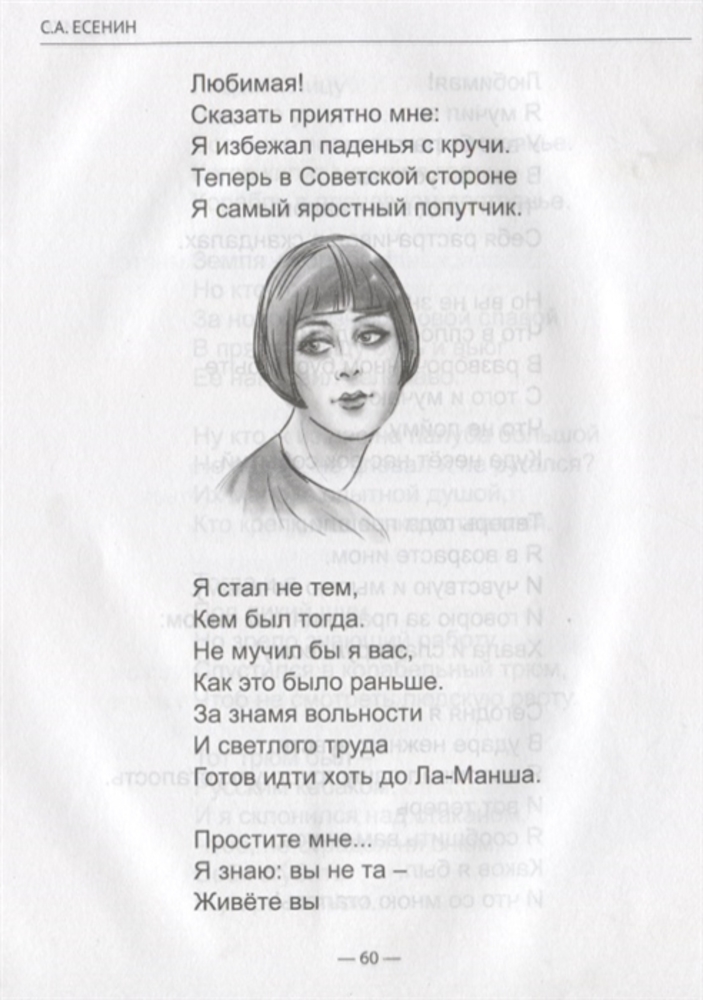 С.А. ЕСЕНИН

Любимая!
Сказать приятно мне:
Я избежал паденья с кручи.
Теперь в Советской стороне
Я самый яростный попутчик.

Я стал не тем,
Кем был тогда.
Не мучил бы я вас,
Как это было раньше.
За знамя вольности
И светлого труда
Готов идти хоть до Ла-Манша.

Простите мне...
Я знаю: вы не та –
Живёте вы

— 60 —